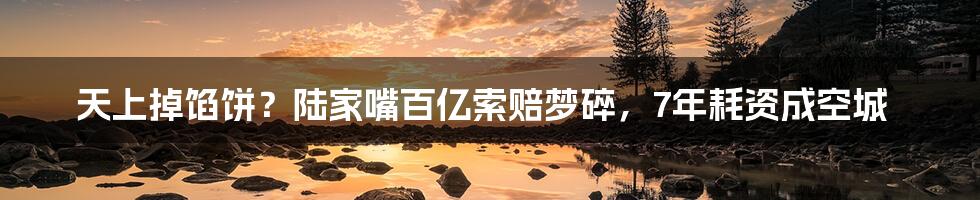 天上掉馅饼？陆家嘴百亿索赔梦碎，7年耗资成空城